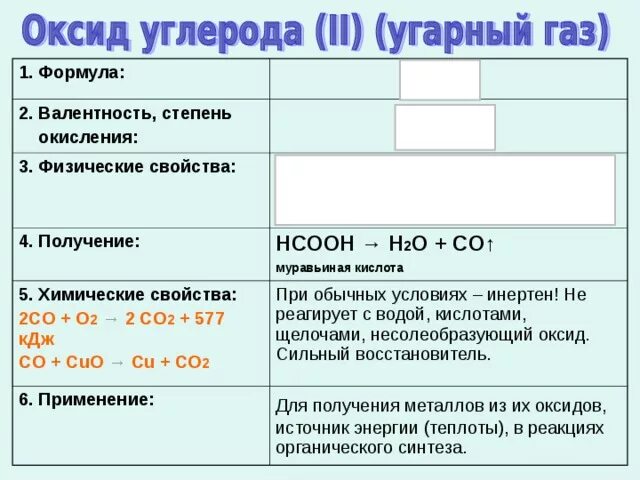 Оксид углерода (II) (угарный газ)

| | |
|---|---|
| 1. Формула: | |
| 2. Валентность, степень окисления: | |
| 3. Физические свойства: | |
| 4. Получение: | $HCOOH \rightarrow H_2O + CO\uparrow$ муравьиная кислота |
| 5. Химические свойства: $2CO + O_2 \rightarrow 2CO_2 + 577$ кДж $CO + CuO \rightarrow Cu + CO_2$ | При обычных условиях – инертен! Не реагирует с водой, кислотами, щелочами, несолеобразующий оксид. Сильный восстановитель. |
| 6. Применение: | Для получения металлов из их оксидов, источник энергии (теплоты), в реакциях органического синтеза. |